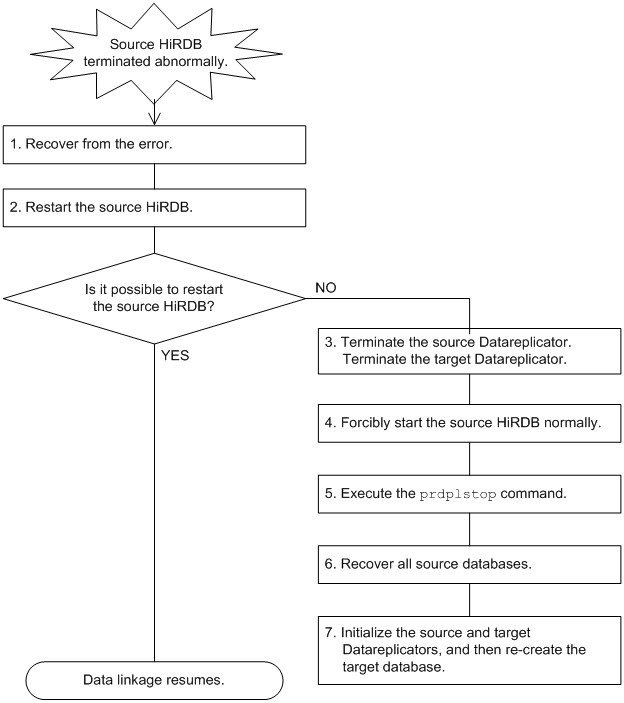 Source HiRDB terminated abnormally.

1. Recover from the error.

2. Restart the source HiRDB.

Is it possible to restart the source HiRDB?

NO

YES

3. Terminate the source Datareplicator. Terminate the target Datareplicator.

4. Forcibly start the source HiRDB normally.

5. Execute the prdplstop command.

6. Recover all source databases.

7. Initialize the source and target Datareplicators, and then re-create the target database.

Data linkage resumes.